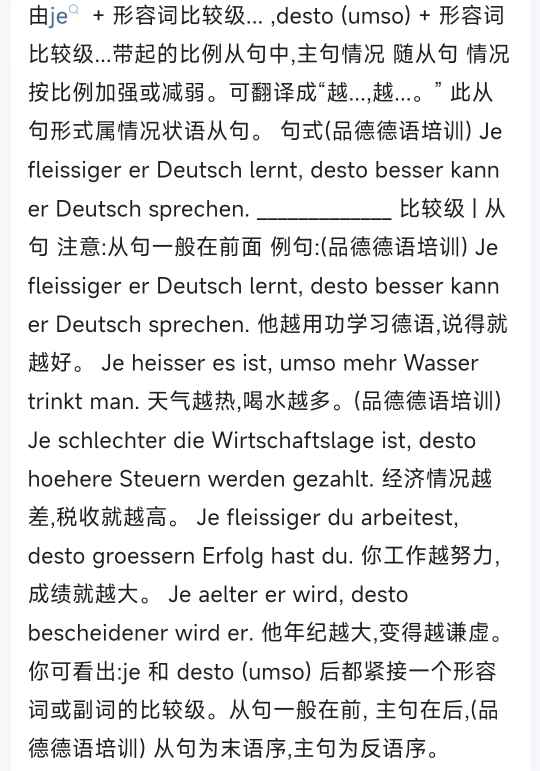 由je + 形容词比较级... ,desto (umso) + 形容词比较级...带起的比例从句中,主句情况 随从句 情况按比例加强或减弱。可翻译成“越...,越...。” 此从句形式属情况状语从句。 句式(品德德语培训) Je fleissiger er Deutsch lernt, desto besser kann er Deutsch sprechen. ____________ 比较级 | 从句 注意:从句一般在前面 例句:(品德德语培训) Je fleissiger er Deutsch lernt, desto besser kann er Deutsch sprechen. 他越用功学习德语,说得就越好。 Je heisser es ist, umso mehr Wasser trinkt man. 天气越热,喝水越多。(品德德语培训) Je schlechter die Wirtschaftslage ist, desto hoehere Steuern werden gezahlt. 经济情况越差,税收就越高。 Je fleissiger du arbeitest, desto groessern Erfolg hast du. 你工作越努力,成绩就越大。 Je aelter er wird, desto bescheidener wird er. 他年纪越大,变得越谦虚。你可看出:je 和 desto (umso) 后都紧接一个形容词或副词的比较级。从句一般在前, 主句在后,(品德德语培训) 从句为末语序,主句为反语序。